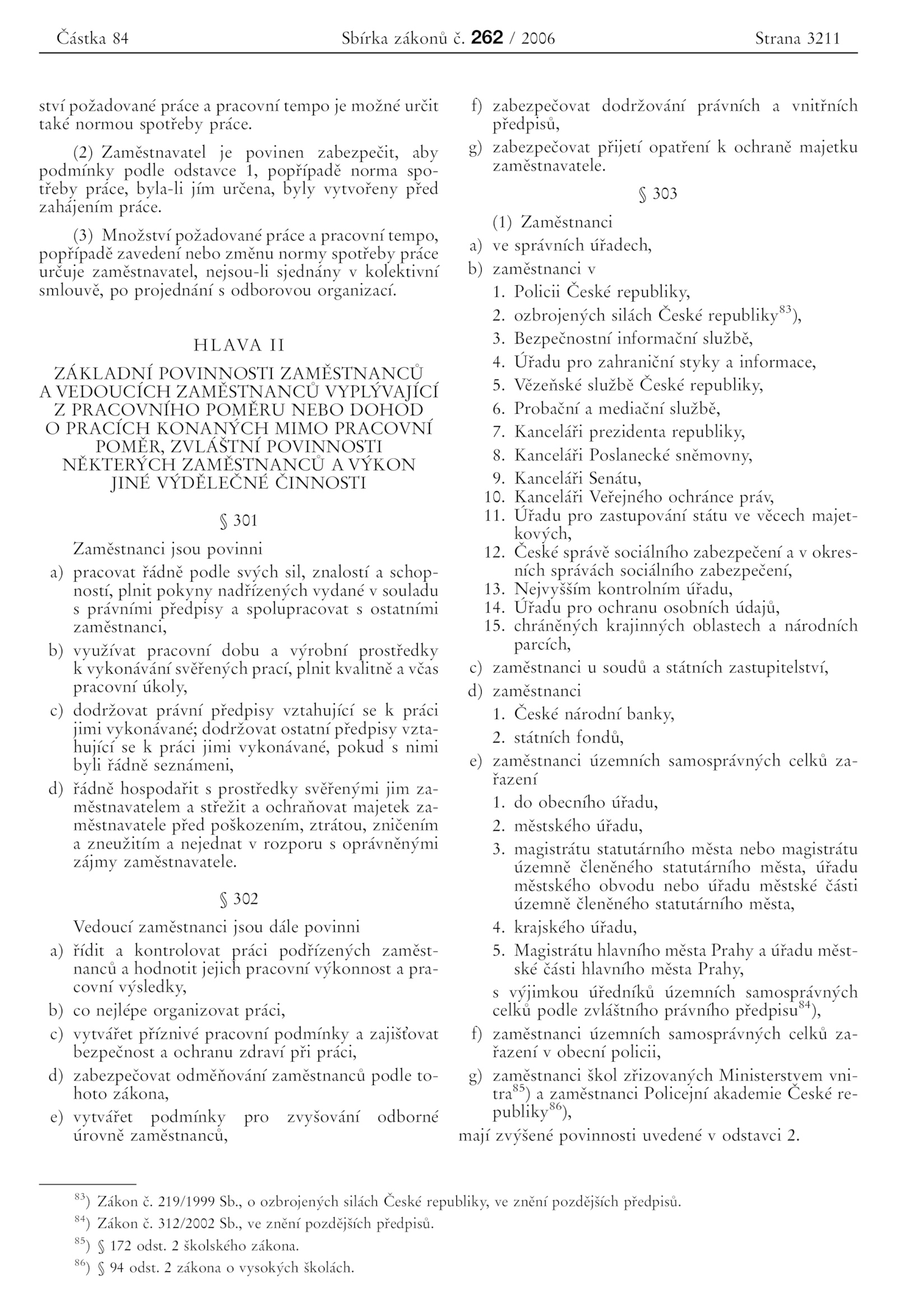 Částka 84 Sbírka zákonů č. 262 / 2006 Strana 3211

ství požadované práce a pracovní tempo je možné určit také normou spotřeby práce.

(2) Zaměstnavatel je povinen zabezpečit, aby podmínky podle odstavce 1, popřípadě norma spotřeby práce, byla-li jím určena, byly vytvořeny před zahájením práce.

(3) Množství požadované práce a pracovní tempo, popřípadě zavedení nebo změnu normy spotřeby práce určuje zaměstnavatel, nejsou-li sjednány v kolektivní smlouvě, po projednání s odborovou organizací.

HLAVA II

ZÁKLADNÍ POVINNOSTI ZAMĚSTNANCŮ A VEDOUCÍCH ZAMĚSTNANCŮ VYPLÝVAJÍCÍ Z PRACOVNÍHO POMĚRU NEBO DOHOD O PRACÍCH KONANÝCH MIMO PRACOVNÍ POMĚR, ZVLÁŠTNÍ POVINNOSTI NĚKTERÝCH ZAMĚSTNANCŮ A VÝKON JINÉ VÝDĚLEČNÉ ČINNOSTI

§ 301

Zaměstnanci jsou povinni

a) pracovat řádně podle svých sil, znalostí a schopností, plnit pokyny nadřízených vydané v souladu s právními předpisy a spolupracovat s ostatními zaměstnanci,

b) využívat pracovní dobu a výrobní prostředky k vykonávání svěřených prací, plnit kvalitně a včas pracovní úkoly,

c) dodržovat právní předpisy vztahující se k práci jimi vykonávané; dodržovat ostatní předpisy vztahující se k práci jimi vykonávané, pokud s nimi byli řádně seznámeni,

d) řádně hospodařit s prostředky svěřenými jim zaměstnavatelem a střežit a ochraňovat majetek zaměstnavatele před poškozením, ztrátou, zničením a zneužitím a nejednat v rozporu s oprávněnými zájmy zaměstnavatele.

§ 302

Vedoucí zaměstnanci jsou dále povinni

a) řídit a kontrolovat práci podřízených zaměstnanců a hodnotit jejich pracovní výkonnost a pracovní výsledky,

b) co nejlépe organizovat práci,

c) vytvářet příznivé pracovní podmínky a zajišťovat bezpečnost a ochranu zdraví při práci,

d) zabezpečovat odměňování zaměstnanců podle tohoto zákona,

e) vytvářet podmínky pro zvyšování odborné úrovně zaměstnanců,

f) zabezpečovat dodržování právních a vnitřních předpisů,

g) zabezpečovat přijetí opatření k ochraně majetku zaměstnavatele.

§ 303

(1) Zaměstnanci

a) ve správních úřadech,

b) zaměstnanci v

1. Policii České republiky,
2. ozbrojených silách České republiky$^{83}$),
3. Bezpečnostní informační službě,
4. Úřadu pro zahraniční styky a informace,
5. Vězeňské službě České republiky,
6. Probační a mediační službě,
7. Kanceláři prezidenta republiky,
8. Kanceláři Poslanecké sněmovny,
9. Kanceláři Senátu,
10. Kanceláři Veřejného ochránce práv,
11. Úřadu pro zastupování státu ve věcech majetkových,
12. České správě sociálního zabezpečení a v okresních správách sociálního zabezpečení,
13. Nejvyšším kontrolním úřadu,
14. Úřadu pro ochranu osobních údajů,
15. chráněných krajinných oblastech a národních parcích,

c) zaměstnanci u soudů a státních zastupitelství,

d) zaměstnanci

1. České národní banky,
2. státních fondů,

e) zaměstnanci územních samosprávných celků zařazení

1. do obecního úřadu,
2. městského úřadu,
3. magistrátu statutárního města nebo magistrátu územně členěného statutárního města, úřadu městského obvodu nebo úřadu městské části územně členěného statutárního města,
4. krajského úřadu,
5. Magistrátu hlavního města Prahy a úřadu městské části hlavního města Prahy,

s výjimkou úředníků územních samosprávných celků podle zvláštního právního předpisu$^{84}$),

f) zaměstnanci územních samosprávných celků zařazení v obecní policii,

g) zaměstnanci škol zřizovaných Ministerstvem vnitra$^{85}$) a zaměstnanci Policejní akademie České republiky$^{86}$),

mají zvýšené povinnosti uvedené v odstavci 2.

$^{83}$) Zákon č. 219/1999 Sb., o ozbrojených silách České republiky, ve znění pozdějších předpisů.

$^{84}$) Zákon č. 312/2002 Sb., ve znění pozdějších předpisů.

$^{85}$) § 172 odst. 2 školského zákona.

$^{86}$) § 94 odst. 2 zákona o vysokých školách.